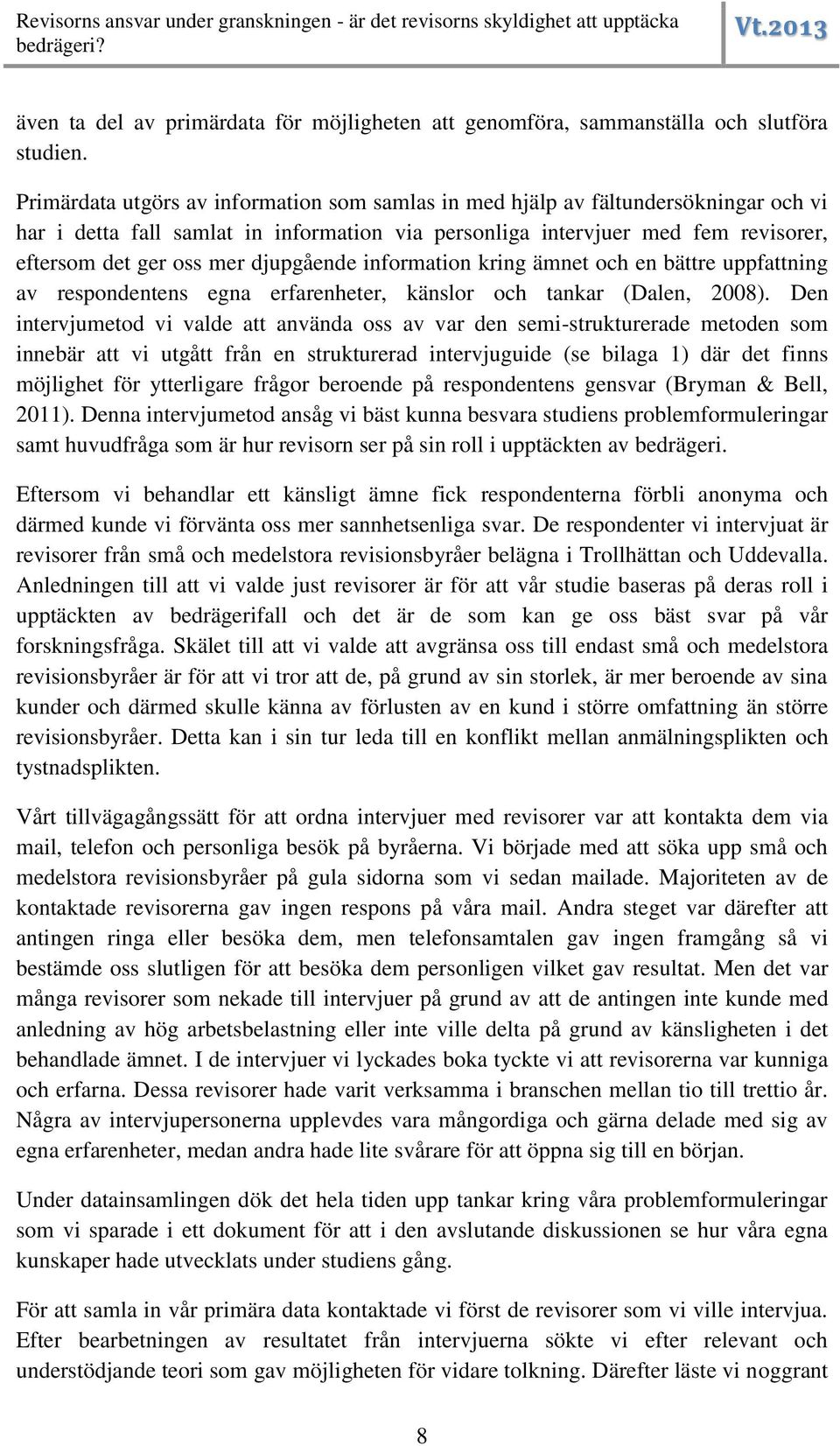 Revisorns ansvar under granskningen - är det revisorns skyldighet att upptäcka bedrägeri?

Vt.2013

även ta del av primärdata för möjligheten att genomföra, sammanställa och slutföra studien.

Primärdata utgörs av information som samlas in med hjälp av fältundersökningar och vi har i detta fall samlat in information via personliga intervjuer med fem revisorer, eftersom det ger oss mer djupgående information kring ämnet och en bättre uppfattning av respondentens egna erfarenheter, känslor och tankar (Dalen, 2008). Den intervjumetod vi valde att använda oss av var den semi-strukturerade metoden som innebär att vi utgått från en strukturerad intervjuguide (se bilaga 1) där det finns möjlighet för ytterligare frågor beroende på respondentens gensvar (Bryman & Bell, 2011). Denna intervjumetod ansåg vi bäst kunna besvara studiens problemformuleringar samt huvudfråga som är hur revisorn ser på sin roll i upptäckten av bedrägeri.

Eftersom vi behandlar ett känsligt ämne fick respondenterna förbli anonyma och därmed kunde vi förvänta oss mer sannhetsenliga svar. De respondenter vi intervjuat är revisorer från små och medelstora revisionsbyråer belägna i Trollhättan och Uddevalla. Anledningen till att vi valde just revisorer är för att vår studie baseras på deras roll i upptäckten av bedrägerifall och det är de som kan ge oss bäst svar på vår forskningsfråga. Skälet till att vi valde att avgränsa oss till endast små och medelstora revisionsbyråer är för att vi tror att de, på grund av sin storlek, är mer beroende av sina kunder och därmed skulle känna av förlusten av en kund i större omfattning än större revisionsbyråer. Detta kan i sin tur leda till en konflikt mellan anmälningsplikten och tystnadsplikten.

Vårt tillvägagångssätt för att ordna intervjuer med revisorer var att kontakta dem via mail, telefon och personliga besök på byråerna. Vi började med att söka upp små och medelstora revisionsbyråer på gula sidorna som vi sedan mailade. Majoriteten av de kontaktade revisorerna gav ingen respons på våra mail. Andra steget var därefter att antingen ringa eller besöka dem, men telefonsamtalen gav ingen framgång så vi bestämde oss slutligen för att besöka dem personligen vilket gav resultat. Men det var många revisorer som nekade till intervjuer på grund av att de antingen inte kunde med anledning av hög arbetsbelastning eller inte ville delta på grund av känsligheten i det behandlade ämnet. I de intervjuer vi lyckades boka tyckte vi att revisorerna var kunniga och erfarna. Dessa revisorer hade varit verksamma i branschen mellan tio till trettio år. Några av intervjupersonerna upplevdes vara mångordiga och gärna delade med sig av egna erfarenheter, medan andra hade lite svårare för att öppna sig till en början.

Under datainsamlingen dök det hela tiden upp tankar kring våra problemformuleringar som vi sparade i ett dokument för att i den avslutande diskussionen se hur våra egna kunskaper hade utvecklats under studiens gång.

För att samla in vår primära data kontaktade vi först de revisorer som vi ville intervjua. Efter bearbetningen av resultatet från intervjuerna sökte vi efter relevant och understödjande teori som gav möjligheten för vidare tolkning. Därefter läste vi noggrant

8